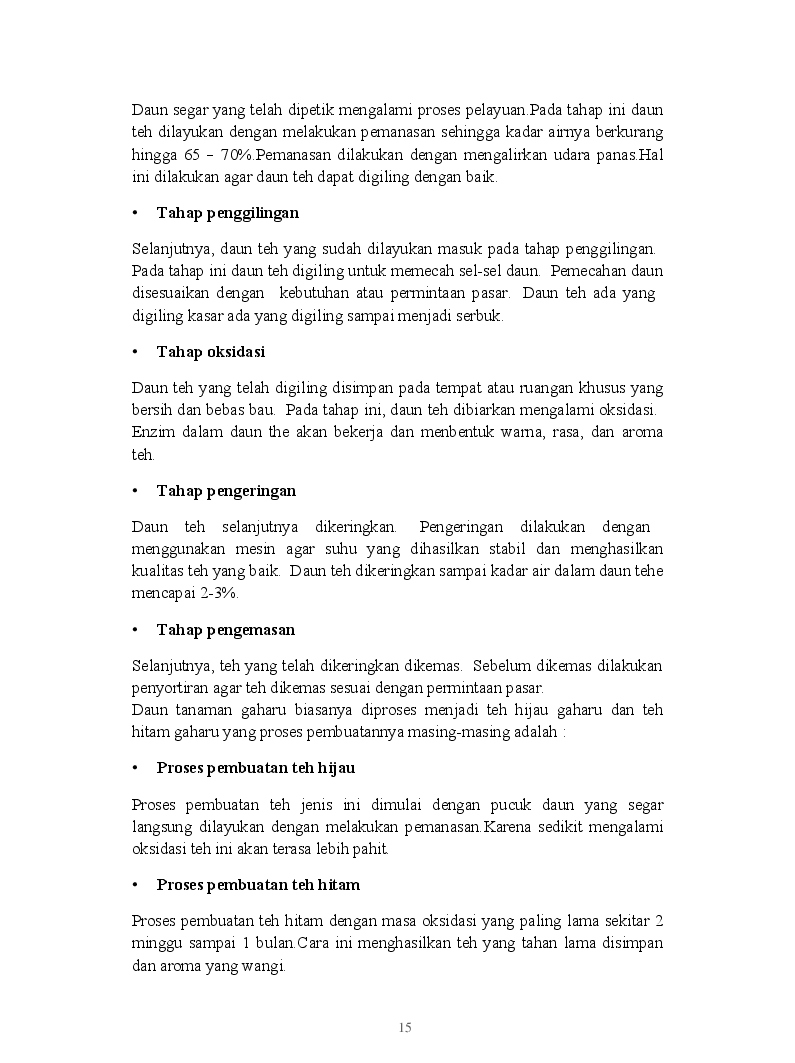 Daun segar yang telah dipetik mengalami proses pelayuan.Pada tahap ini daun teh dilayukan dengan melakukan pemanasan sehingga kadar airnya berkurang hingga 65 – 70%.Pemanasan dilakukan dengan mengalirkan udara panas.Hal ini dilakukan agar daun teh dapat digiling dengan baik.

• Tahap penggilingan

Selanjutnya, daun teh yang sudah dilayukan masuk pada tahap penggilingan. Pada tahap ini daun teh digiling untuk memecah sel-sel daun. Pemecahan daun disesuaikan dengan kebutuhan atau permintaan pasar. Daun teh ada yang digiling kasar ada yang digiling sampai menjadi serbuk.

• Tahap oksidasi

Daun teh yang telah digiling disimpan pada tempat atau ruangan khusus yang bersih dan bebas bau. Pada tahap ini, daun teh dibiarkan mengalami oksidasi. Enzim dalam daun the akan bekerja dan menbentuk warna, rasa, dan aroma teh.

• Tahap pengeringan

Daun teh selanjutnya dikeringkan. Pengeringan dilakukan dengan menggunakan mesin agar suhu yang dihasilkan stabil dan menghasilkan kualitas teh yang baik. Daun teh dikeringkan sampai kadar air dalam daun tehe mencapai 2-3%.

• Tahap pengemasan

Selanjutnya, teh yang telah dikeringkan dikemas. Sebelum dikemas dilakukan penyortiran agar teh dikemas sesuai dengan permintaan pasar.
Daun tanaman gaharu biasanya diproses menjadi teh hijau gaharu dan teh hitam gaharu yang proses pembuatannya masing-masing adalah :

• Proses pembuatan teh hijau

Proses pembuatan teh jenis ini dimulai dengan pucuk daun yang segar langsung dilayukan dengan melakukan pemanasan.Karena sedikit mengalami oksidasi teh ini akan terasa lebih pahit.

• Proses pembuatan teh hitam

Proses pembuatan teh hitam dengan masa oksidasi yang paling lama sekitar 2 minggu sampai 1 bulan.Cara ini menghasilkan teh yang tahan lama disimpan dan aroma yang wangi.

15